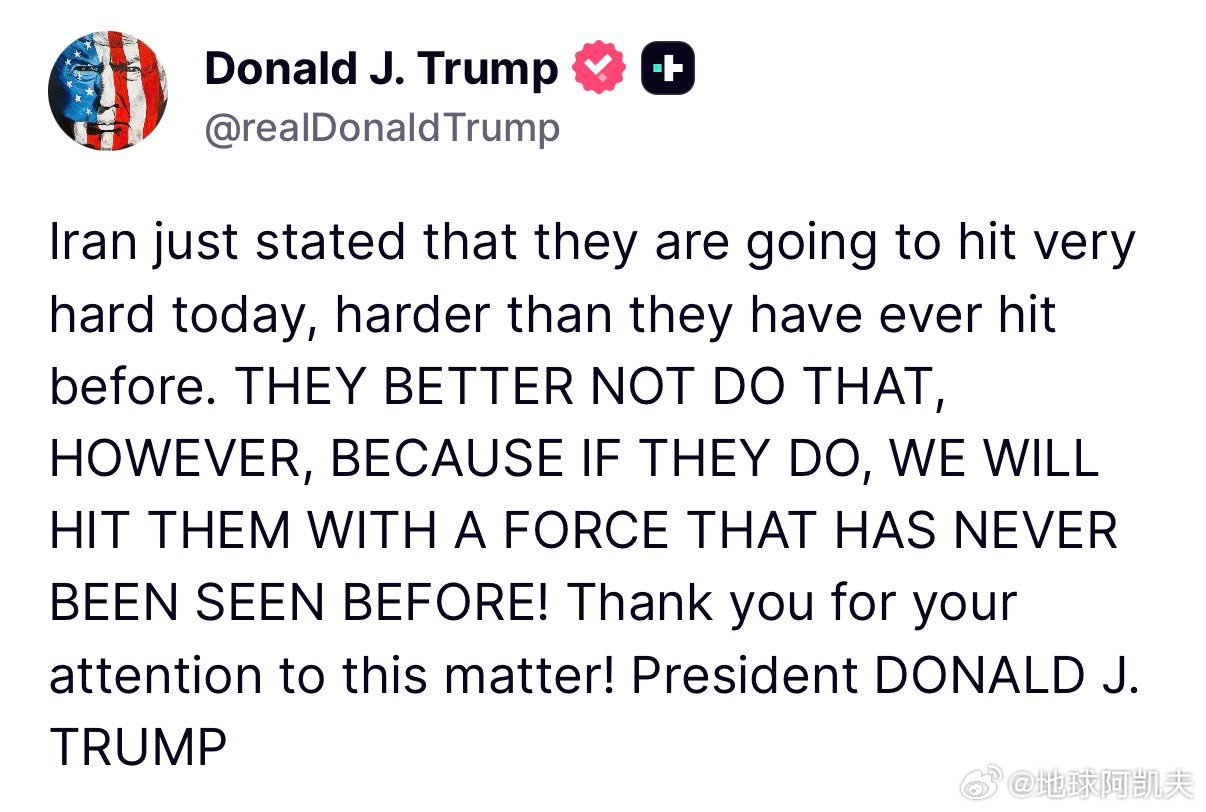 Donald J. Trump
@realDonaldTrump

Iran just stated that they are going to hit very hard today, harder than they have ever hit before. THEY BETTER NOT DO THAT, HOWEVER, BECAUSE IF THEY DO, WE WILL HIT THEM WITH A FORCE THAT HAS NEVER BEEN SEEN BEFORE! Thank you for your attention to this matter! President DONALD J. TRUMP

@地球阿凯夫